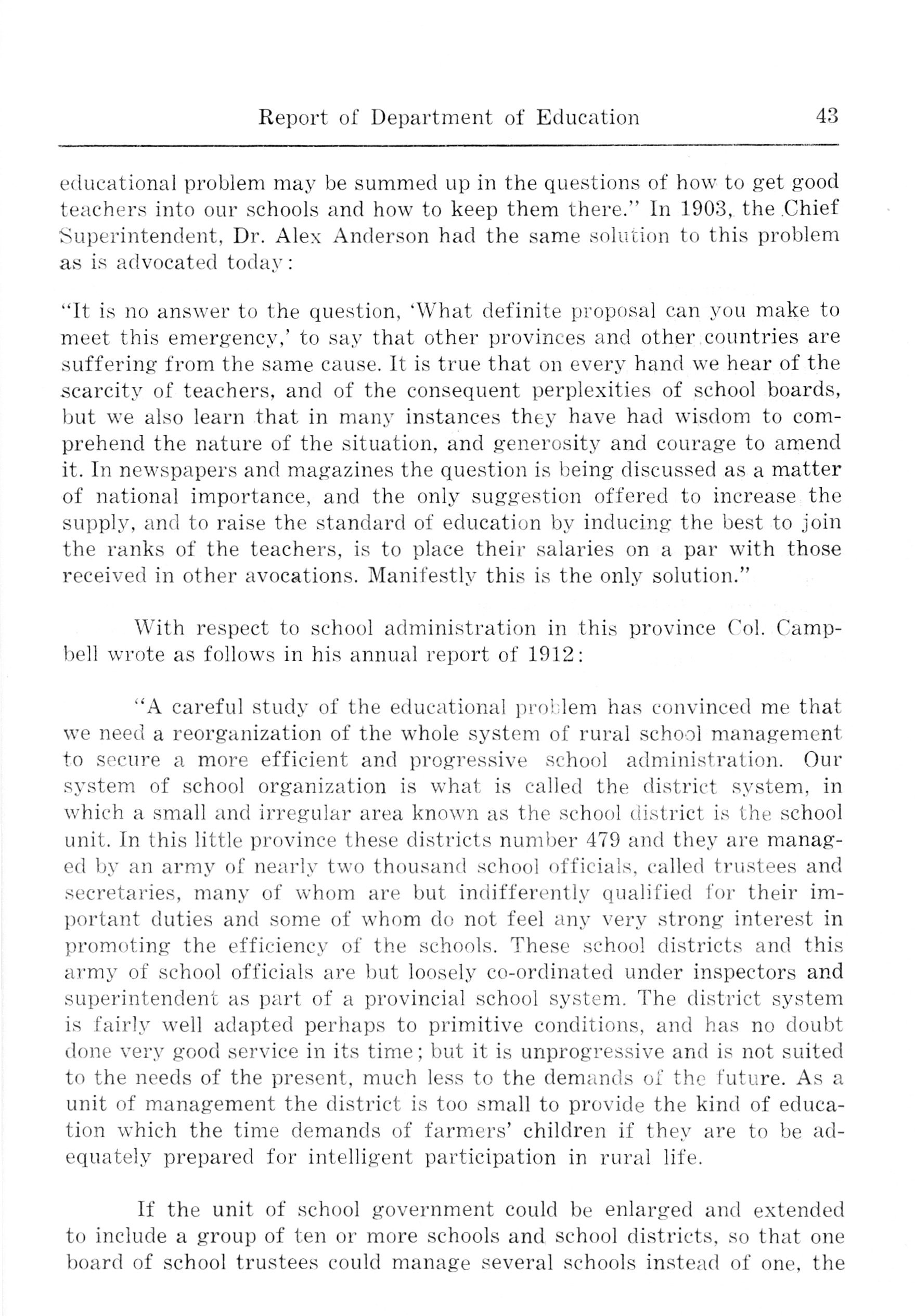 Report of Department of Education 43

educational problem may be summed up in the questions of how to get good teachers into our schools and how to keep them there." In 1903, the Chief Superintendent, Dr. Alex Anderson had the same solution to this problem as is advocated today:

"It is no answer to the question, 'What definite proposal can you make to meet this emergency,' to say that other provinces and other countries are suffering from the same cause. It is true that on every hand we hear of the scarcity of teachers, and of the consequent perplexities of school boards, but we also learn that in many instances they have had wisdom to comprehend the nature of the situation, and generosity and courage to amend it. In newspapers and magazines the question is being discussed as a matter of national importance, and the only suggestion offered to increase the supply, and to raise the standard of education by inducing the best to join the ranks of the teachers, is to place their salaries on a par with those received in other avocations. Manifestly this is the only solution."

With respect to school administration in this province Col. Campbell wrote as follows in his annual report of 1912:

"A careful study of the educational problem has convinced me that we need a reorganization of the whole system of rural school management to secure a more efficient and progressive school administration. Our system of school organization is what is called the district system, in which a small and irregular area known as the school district is the school unit. In this little province these districts number 479 and they are managed by an army of nearly two thousand school officials, called trustees and secretaries, many of whom are but indifferently qualified for their important duties and some of whom do not feel any very strong interest in promoting the efficiency of the schools. These school districts and this army of school officials are but loosely co-ordinated under inspectors and superintendent as part of a provincial school system. The district system is fairly well adapted perhaps to primitive conditions, and has no doubt done very good service in its time; but it is unprogressive and is not suited to the needs of the present, much less to the demands of the future. As a unit of management the district is too small to provide the kind of education which the time demands of farmers' children if they are to be adequately prepared for intelligent participation in rural life.

If the unit of school government could be enlarged and extended to include a group of ten or more schools and school districts, so that one board of school trustees could manage several schools instead of one, the